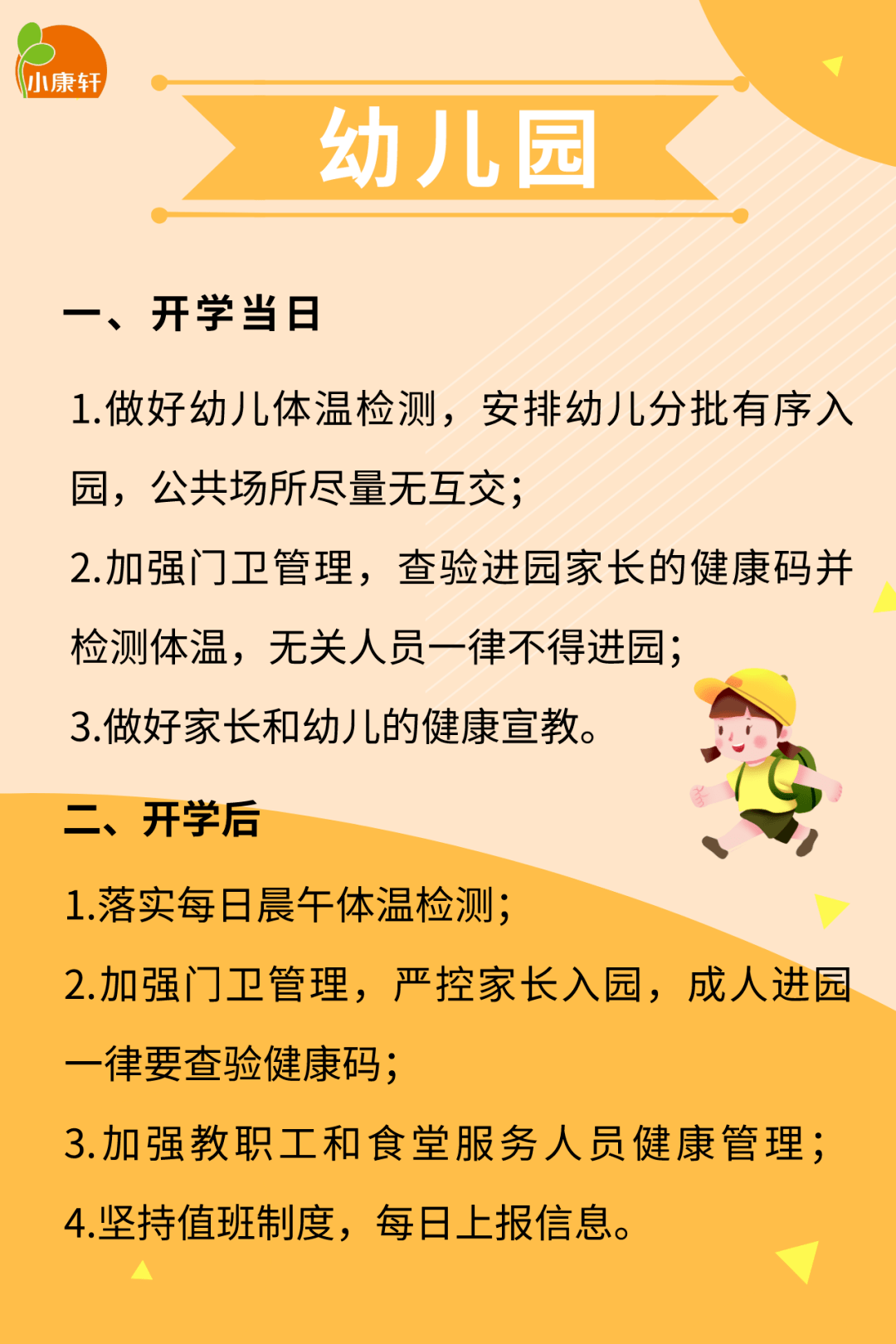 小康轩

幼儿园

一、开学当日

1.做好幼儿体温检测，安排幼儿分批有序入园，公共场所尽量无互交；

2.加强门卫管理，查验进园家长的健康码并检测体温，无关人员一律不得进园；

3.做好家长和幼儿的健康宣教。

二、开学后

1.落实每日晨午体温检测；

2.加强门卫管理，严控家长入园，成人进园一律要查验健康码；

3.加强教职工和食堂服务人员健康管理；

4.坚持值班制度，每日上报信息。